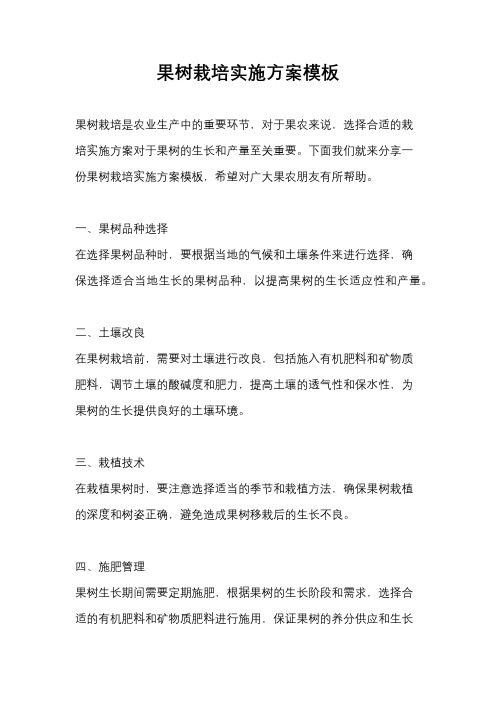 果树栽培实施方案模板

果树栽培是农业生产中的重要环节，对于果农来说，选择合适的栽培实施方案对于果树的生长和产量至关重要。下面我们就来分享一份果树栽培实施方案模板，希望对广大果农朋友有所帮助。

一、果树品种选择
在选择果树品种时，要根据当地的气候和土壤条件来进行选择，确保选择适合当地生长的果树品种，以提高果树的生长适应性和产量。

二、土壤改良
在果树栽培前，需要对土壤进行改良，包括施入有机肥料和矿物质肥料，调节土壤的酸碱度和肥力，提高土壤的透气性和保水性，为果树的生长提供良好的土壤环境。

三、栽植技术
在栽植果树时，要注意选择适当的季节和栽植方法，确保果树栽植的深度和树姿正确，避免造成果树移栽后的生长不良。

四、施肥管理
果树生长期间需要定期施肥，根据果树的生长阶段和需求，选择合适的有机肥料和矿物质肥料进行施用，保证果树的养分供应和生长